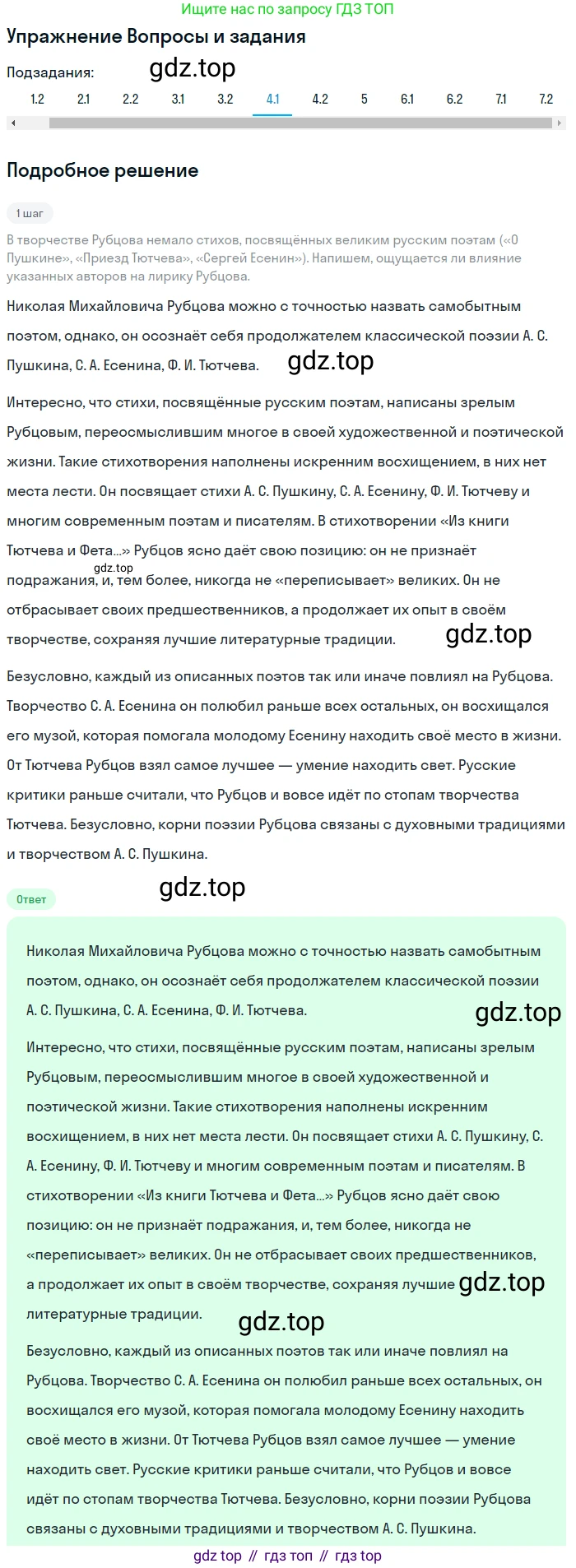 Ищите нас по запросу ГДЗ ТОП

Упражнение Вопросы и задания

Подзадания: gdz.top

1.2 2.1 2.2 3.1 3.2 4.1 4.2 5 6.1 6.2 7.1 7.2

Подробное решение

1 шаг

В творчестве Рубцова немало стихов, посвящённых великим русским поэтам («О Пушкине», «Приезд Тютчева», «Сергей Есенин»). Напишем, ощущается ли влияние указанных авторов на лирику Рубцова.

Николая Михайловича Рубцова можно с точностью назвать самобытным поэтом, однако, он осознаёт себя продолжателем классической поэзии А. С. Пушкина, С. А. Есенина, Ф. И. Тютчева. gdz.top

Интересно, что стихи, посвящённые русским поэтам, написаны зрелым Рубцовым, переосмыслившим многое в своей художественной и поэтической жизни. Такие стихотворения наполнены искренним восхищением, в них нет места лести. Он посвящает стихи А. С. Пушкину, С. А. Есенину, Ф. И. Тютчеву и многим современным поэтам и писателям. В стихотворении «Из книги Тютчева и Фета...» Рубцов ясно даёт свою позицию: он не признаёт gdz.top подражания, и, тем более, никогда не «переписывает» великих. Он не отбрасывает своих предшественников, а продолжает их опыт в своём творчестве, сохраняя лучшие литературные традиции. gdz.top

Безусловно, каждый из описанных поэтов так или иначе повлиял на Рубцова. Творчество С. А. Есенина он полюбил раньше всех остальных, он восхищался его музой, которая помогала молодому Есенину находить своё место в жизни. От Тютчева Рубцов взял самое лучшее — умение находить свет. Русские критики раньше считали, что Рубцов и вовсе идёт по стопам творчества Тютчева. Безусловно, корни поэзии Рубцова связаны с духовными традициями и творчеством А. С. Пушкина.

Ответ gdz.top

Николая Михайловича Рубцова можно с точностью назвать самобытным поэтом, однако, он осознаёт себя продолжателем классической поэзии А. С. Пушкина, С. А. Есенина, Ф. И. Тютчева. gdz.top

Интересно, что стихи, посвящённые русским поэтам, написаны зрелым Рубцовым, переосмыслившим многое в своей художественной и поэтической жизни. Такие стихотворения наполнены искренним восхищением, в них нет места лести. Он посвящает стихи А. С. Пушкину, С. А. Есенину, Ф. И. Тютчеву и многим современным поэтам и писателям. В стихотворении «Из книги Тютчева и Фета...» Рубцов ясно даёт свою позицию: он не признаёт подражания, и, тем более, никогда не «переписывает» великих. Он не отбрасывает своих предшественников, а продолжает их опыт в своём творчестве, сохраняя лучшие gdz.top литературные традиции. gdz.top

Безусловно, каждый из описанных поэтов так или иначе повлиял на Рубцова. Творчество С. А. Есенина он полюбил раньше всех остальных, он восхищался его музой, которая помогала молодому Есенину находить своё место в жизни. От Тютчева Рубцов взял самое лучшее — умение находить свет. Русские критики раньше считали, что Рубцов и вовсе идёт по стопам творчества Тютчева. Безусловно, корни поэзии Рубцова связаны с духовными традициями и творчеством А. С. Пушкина.

gdz top // гдз топ // гдз top